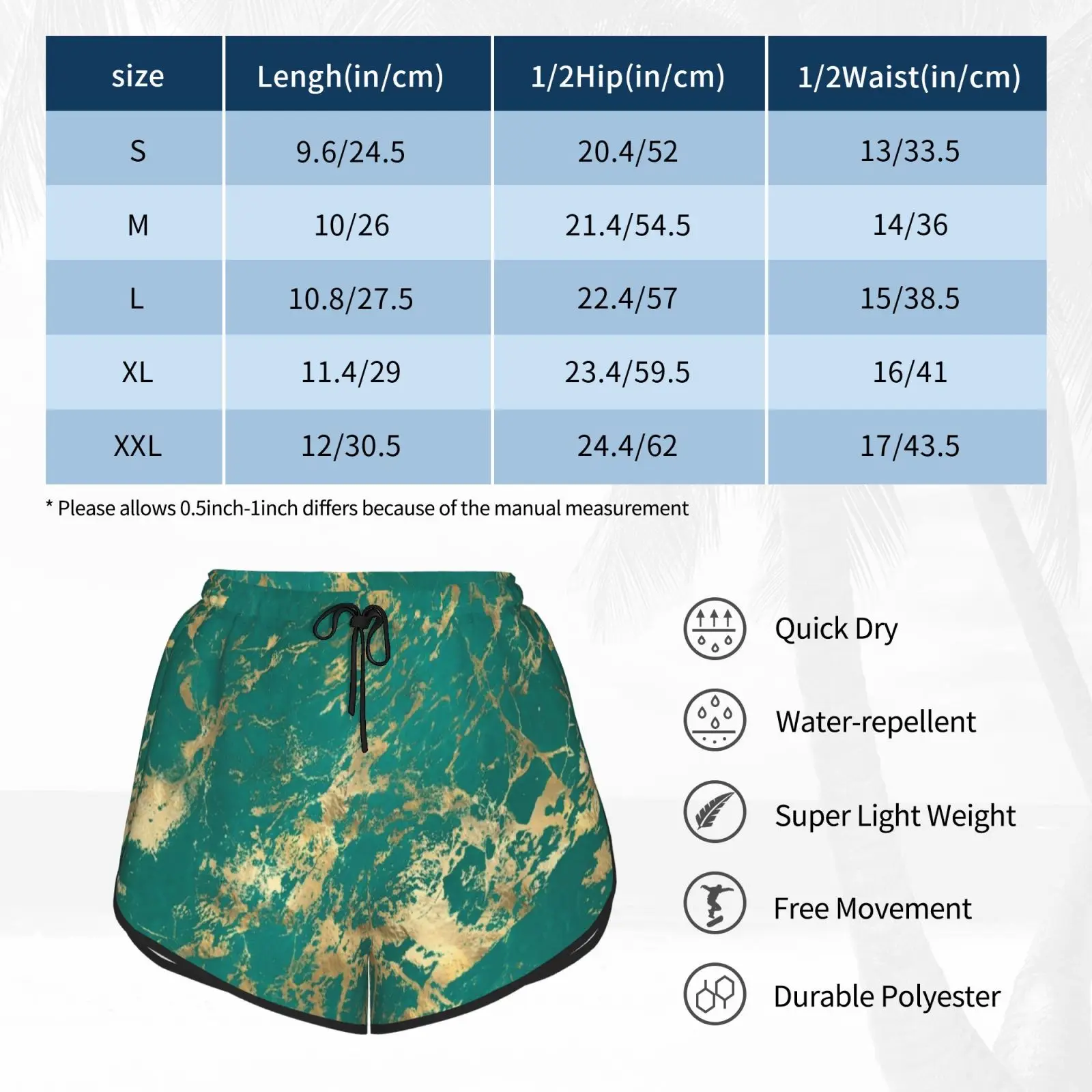 | size | Lengh(in/cm) | 1/2Hip(in/cm) | 1/2Waist(in/cm) |
|---|---|---|---|
| S | 9.6/24.5 | 20.4/52 | 13/33.5 |
| M | 10/26 | 21.4/54.5 | 14/36 |
| L | 10.8/27.5 | 22.4/57 | 15/38.5 |
| XL | 11.4/29 | 23.4/59.5 | 16/41 |
| XXL | 12/30.5 | 24.4/62 | 17/43.5 |

* Please allows 0.5inch-1inch differs because of the manual measurement

Quick Dry

Water-repellent

Super Light Weight

Free Movement

Durable Polyester